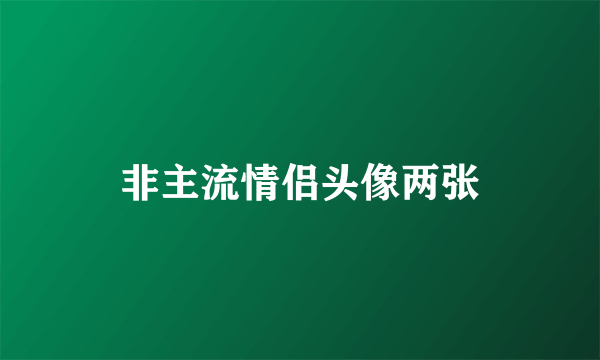 非主流情侣头像两张